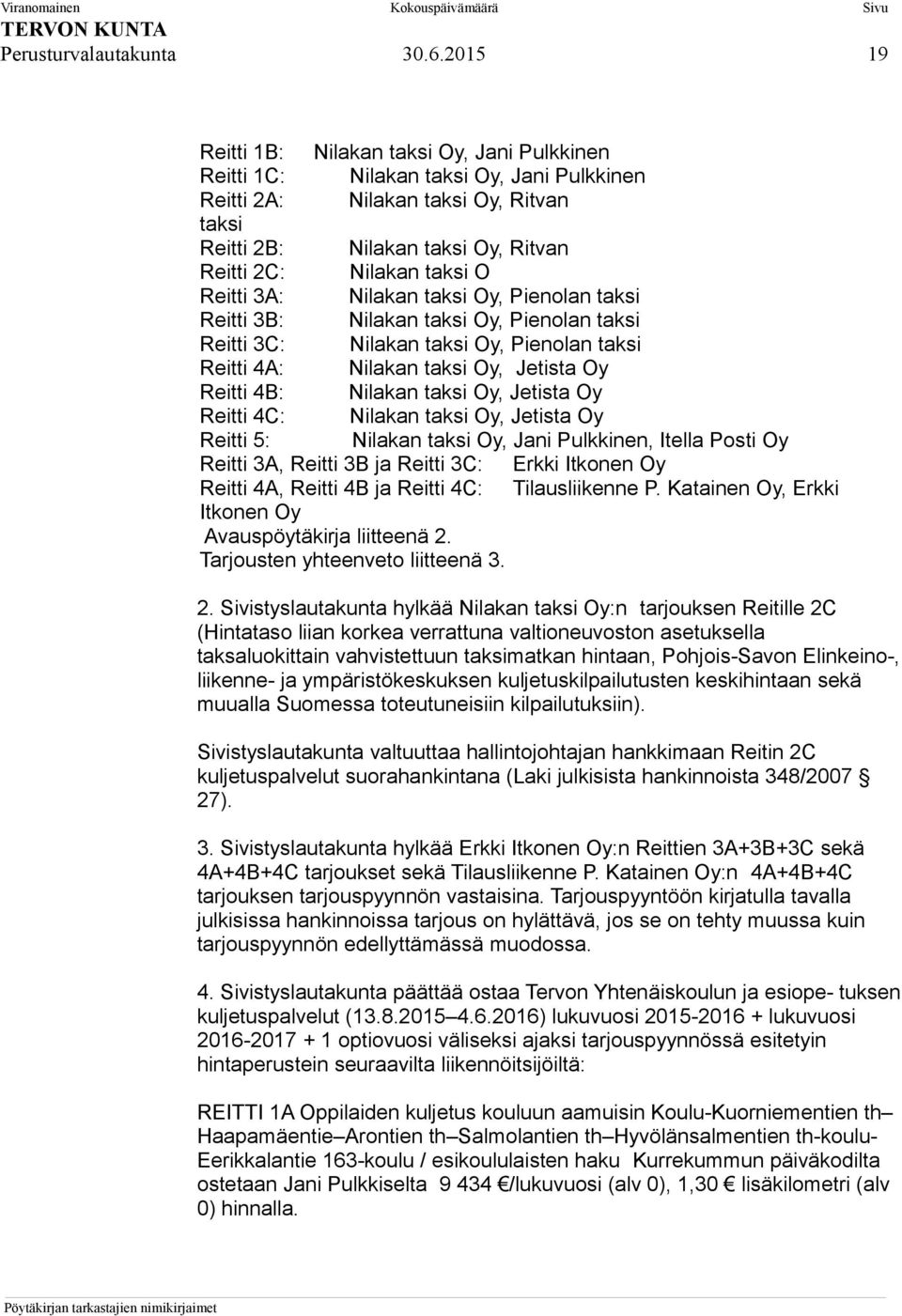 Viranomainen Kokouspäivämäärä Sivu
TERVON KUNTA
Perusturvalautakunta 30.6.2015 19

Reitti 1B: Nilakan taksi Oy, Jani Pulkkinen
Reitti 1C: Nilakan taksi Oy, Jani Pulkkinen
Reitti 2A: Nilakan taksi Oy, Ritvan taksi
Reitti 2B: Nilakan taksi Oy, Ritvan
Reitti 2C: Nilakan taksi O
Reitti 3A: Nilakan taksi Oy, Pienolan taksi
Reitti 3B: Nilakan taksi Oy, Pienolan taksi
Reitti 3C: Nilakan taksi Oy, Pienolan taksi
Reitti 4A: Nilakan taksi Oy, Jetista Oy
Reitti 4B: Nilakan taksi Oy, Jetista Oy
Reitti 4C: Nilakan taksi Oy, Jetista Oy
Reitti 5: Nilakan taksi Oy, Jani Pulkkinen, Itella Posti Oy
Reitti 3A, Reitti 3B ja Reitti 3C: Erkki Itkonen Oy
Reitti 4A, Reitti 4B ja Reitti 4C: Tilausliikenne P. Katainen Oy, Erkki Itkonen Oy
Avauspöytäkirja liitteenä 2.
Tarjousten yhteenveto liitteenä 3.

2. Sivistyslautakunta hylkää Nilakan taksi Oy:n tarjouksen Reitille 2C (Hintataso liian korkea verrattuna valtioneuvoston asetuksella taksaluokittain vahvistettuun taksimatkan hintaan, Pohjois-Savon Elinkeino-, liikenne- ja ympäristökeskuksen kuljetuskilpailutusten keskihintaan sekä muualla Suomessa toteutuneisiin kilpailutuksiin).

Sivistyslautakunta valtuuttaa hallintojohtajan hankkimaan Reitin 2C kuljetuspalvelut suorahankintana (Laki julkisista hankinnoista 348/2007 § 27).

3. Sivistyslautakunta hylkää Erkki Itkonen Oy:n Reittien 3A+3B+3C sekä 4A+4B+4C tarjoukset sekä Tilausliikenne P. Katainen Oy:n 4A+4B+4C tarjouksen tarjouspyynnön vastaisina. Tarjouspyyntöön kirjatulla tavalla julkisissa hankinnoissa tarjous on hylättävä, jos se on tehty muussa kuin tarjouspyynnön edellyttämässä muodossa.

4. Sivistyslautakunta päättää ostaa Tervon Yhtenäiskoulun ja esiope- tuksen kuljetuspalvelut (13.8.2015–4.6.2016) lukuvuosi 2015-2016 + lukuvuosi 2016-2017 + 1 optiovuosi väliseksi ajaksi tarjouspyynnössä esitetyin hintaperustein seuraavilta liikennöitsijöiltä:

REITTI 1A Oppilaiden kuljetus kouluun aamuisin Koulu-Kuorniementien th– Haapamäentie–Arontien th–Salmolantien th–Hyvölänsalmentien th-koulu-Eerikkalantie 163-koulu / esikoululaisten haku Kurrekummun päiväkodilta ostetaan Jani Pulkkiselta 9 434 €/lukuvuosi (alv 0), 1,30 € lisäkilometri (alv 0) hinnalla.

Pöytäkirjan tarkastajien nimikirjaimet